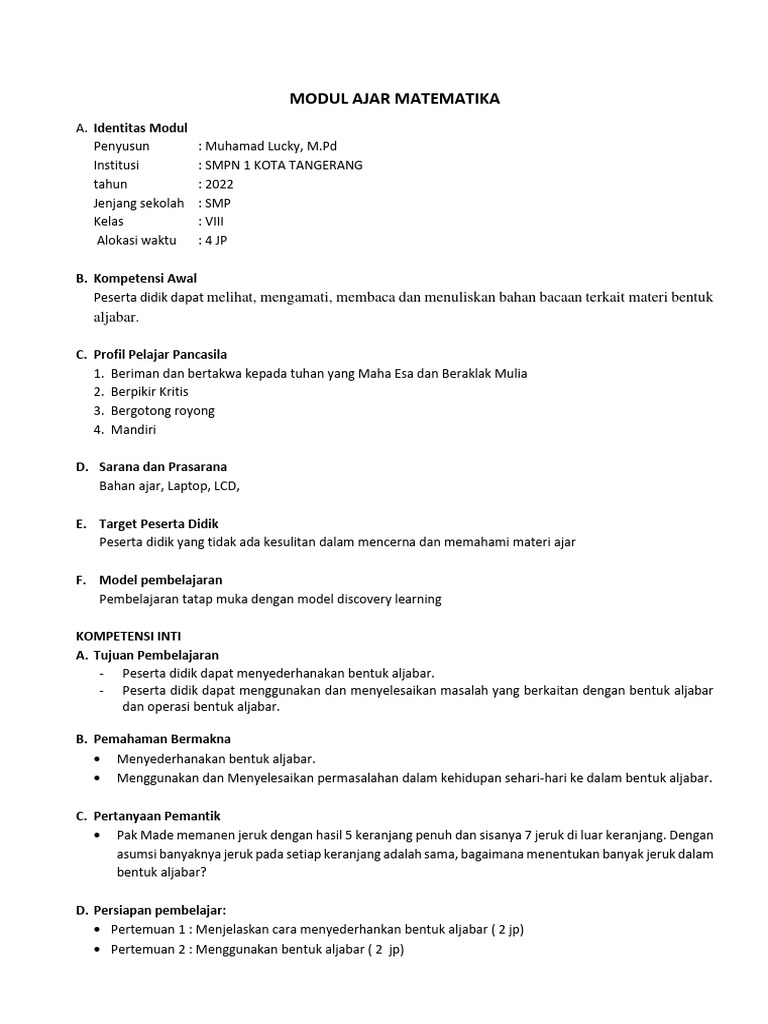 MODUL AJAR MATEMATIKA

A. Identitas Modul
Penyusun : Muhamad Lucky, M.Pd
Institusi : SMPN 1 KOTA TANGERANG
tahun : 2022
Jenjang sekolah : SMP
Kelas : VIII
Alokasi waktu : 4 JP

B. Kompetensi Awal
Peserta didik dapat melihat, mengamati, membaca dan menuliskan bahan bacaan terkait materi bentuk aljabar.

C. Profil Pelajar Pancasila
1. Beriman dan bertakwa kepada tuhan yang Maha Esa dan Beraklak Mulia
2. Berpikir Kritis
3. Bergotong royong
4. Mandiri

D. Sarana dan Prasarana
Bahan ajar, Laptop, LCD,

E. Target Peserta Didik
Peserta didik yang tidak ada kesulitan dalam mencerna dan memahami materi ajar

F. Model pembelajaran
Pembelajaran tatap muka dengan model discovery learning

KOMPETENSI INTI
A. Tujuan Pembelajaran
- Peserta didik dapat menyederhanakan bentuk aljabar.
- Peserta didik dapat menggunakan dan menyelesaikan masalah yang berkaitan dengan bentuk aljabar dan operasi bentuk aljabar.

B. Pemahaman Bermakna
• Menyederhanakan bentuk aljabar.
• Menggunakan dan Menyelesaikan permasalahan dalam kehidupan sehari-hari ke dalam bentuk aljabar.

C. Pertanyaan Pemantik
• Pak Made memanen jeruk dengan hasil 5 keranjang penuh dan sisanya 7 jeruk di luar keranjang. Dengan asumsi banyaknya jeruk pada setiap keranjang adalah sama, bagaimana menentukan banyak jeruk dalam bentuk aljabar?

D. Persiapan pembelajar:
• Pertemuan 1 : Menjelaskan cara menyederhankan bentuk aljabar ( 2 jp)
• Pertemuan 2 : Menggunakan bentuk aljabar ( 2 jp)